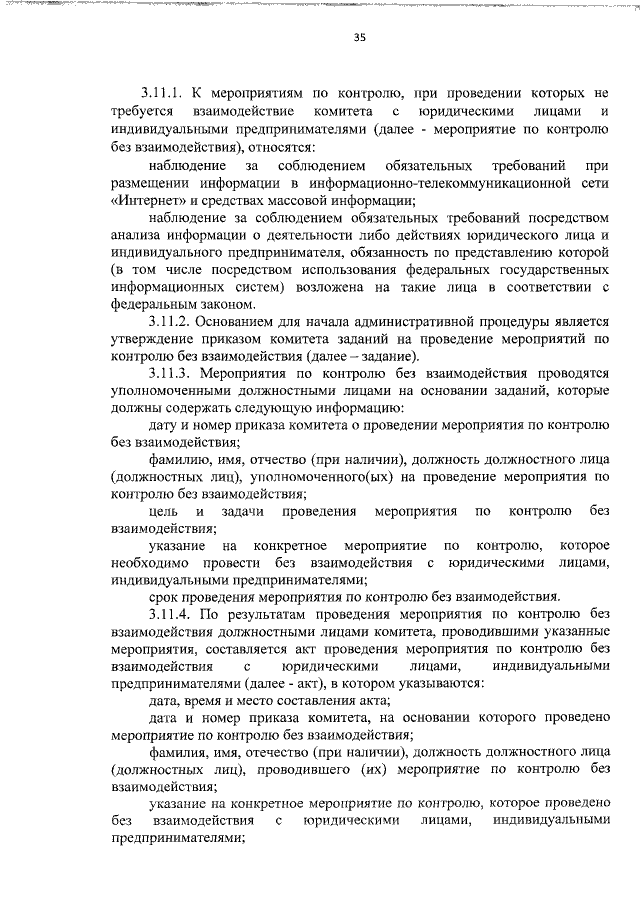 35

3.11.1. К мероприятиям по контролю, при проведении которых не требуется взаимодействие комитета с юридическими лицами и индивидуальными предпринимателями (далее - мероприятие по контролю без взаимодействия), относятся:

наблюдение за соблюдением обязательных требований при размещении информации в информационно-телекоммуникационной сети «Интернет» и средствах массовой информации;

наблюдение за соблюдением обязательных требований посредством анализа информации о деятельности либо действиях юридического лица и индивидуального предпринимателя, обязанность по представлению которой (в том числе посредством использования федеральных государственных информационных систем) возложена на такие лица в соответствии с федеральным законом.

3.11.2. Основанием для начала административной процедуры является утверждение приказом комитета заданий на проведение мероприятий по контролю без взаимодействия (далее – задание).

3.11.3. Мероприятия по контролю без взаимодействия проводятся уполномоченными должностными лицами на основании заданий, которые должны содержать следующую информацию:

дату и номер приказа комитета о проведении мероприятия по контролю без взаимодействия;

фамилию, имя, отчество (при наличии), должность должностного лица (должностных лиц), уполномоченного(ых) на проведение мероприятия по контролю без взаимодействия;

цель и задачи проведения мероприятия по контролю без взаимодействия;

указание на конкретное мероприятие по контролю, которое необходимо провести без взаимодействия с юридическими лицами, индивидуальными предпринимателями;

срок проведения мероприятия по контролю без взаимодействия.

3.11.4. По результатам проведения мероприятия по контролю без взаимодействия должностными лицами комитета, проводившими указанные мероприятия, составляется акт проведения мероприятия по контролю без взаимодействия с юридическими лицами, индивидуальными предпринимателями (далее - акт), в котором указываются:

дата, время и место составления акта;

дата и номер приказа комитета, на основании которого проведено мероприятие по контролю без взаимодействия;

фамилия, имя, отечество (при наличии), должность должностного лица (должностных лиц), проводившего (их) мероприятие по контролю без взаимодействия;

указание на конкретное мероприятие по контролю, которое проведено без взаимодействия с юридическими лицами, индивидуальными предпринимателями;